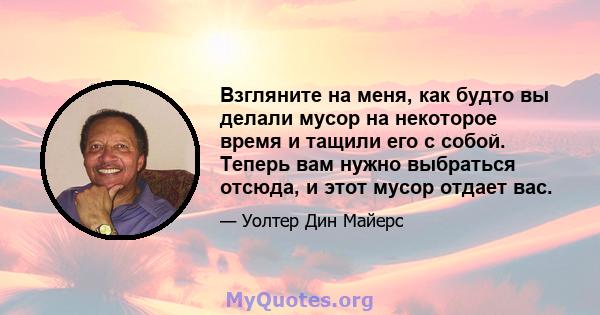 Взгляните на меня, как будто вы делали мусор на некоторое время и тащили его с собой. Теперь вам нужно выбраться отсюда, и этот мусор отдает вас.

— Уолтер Дин Майерс

MyQuotes.org